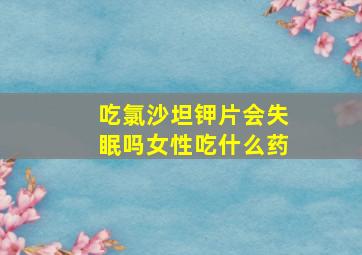 吃氯沙坦钾片会失眠吗女性吃什么药